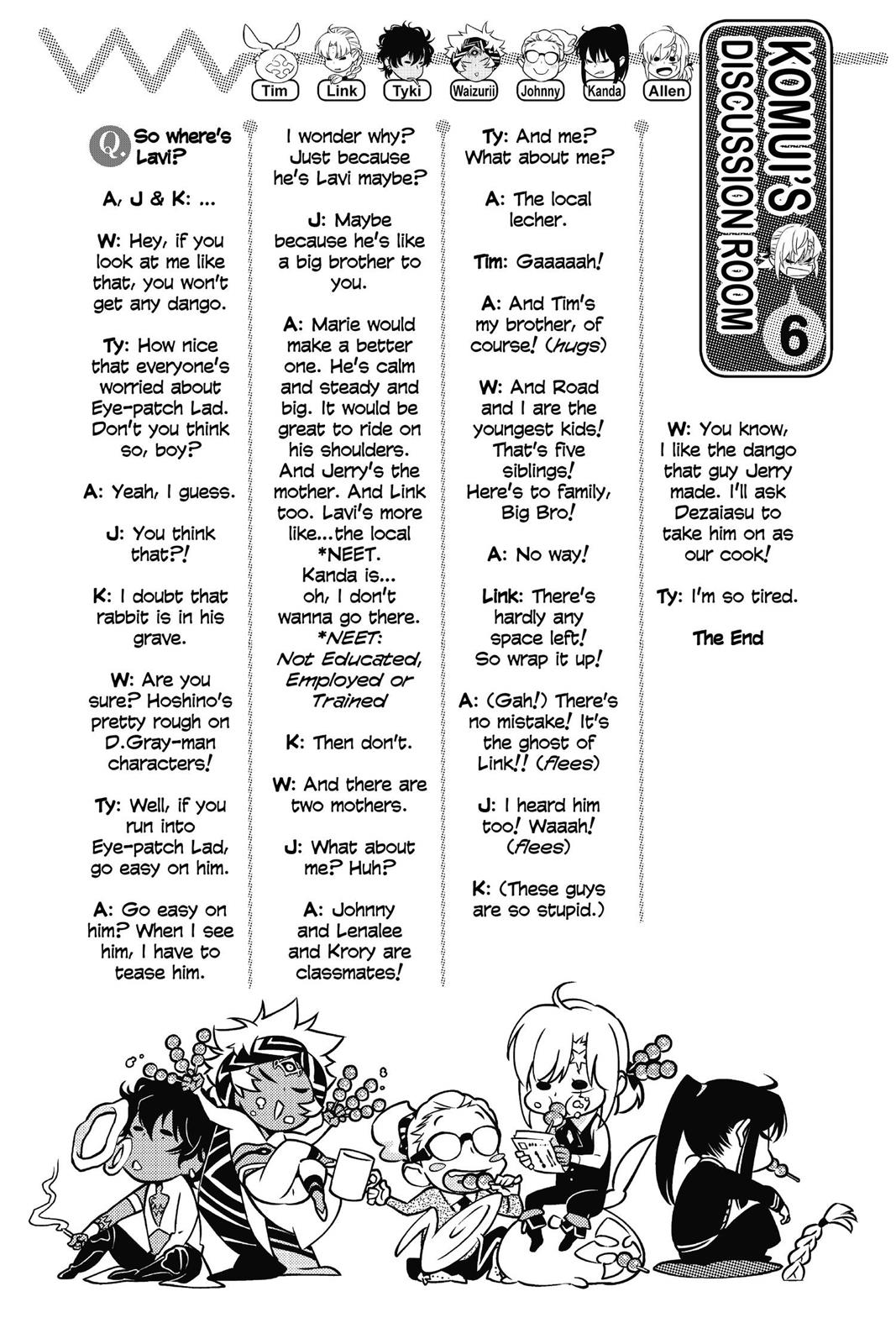 KOMUI'S DISCUSSION ROOM 6

Tim Link Tyki Waizurii Johnny Kanda Allen

Q. So where's Lavi?

A, J & K: ...

W: Hey, if you look at me like that, you won't get any dango.

Ty: How nice that everyone's worried about Eye-patch Lad. Don't you think so, boy?

A: Yeah, I guess.

J: You think that?!

K: I doubt that rabbit is in his grave.

W: Are you sure? Hoshino's pretty rough on D.Gray-man characters!

Ty: Well, if you run into Eye-patch Lad, go easy on him.

A: Go easy on him? When I see him, I have to tease him.

I wonder why? Just because he's Lavi maybe?

J: Maybe because he's like a big brother to you.

A: Marie would make a better one. He's calm and steady and big. It would be great to ride on his shoulders. And Jerry's the mother. And Link too. Lavi's more like...the local *NEET. Kanda is... oh, I don't wanna go there.

*NEET: Not Educated, Employed or Trained

K: Then don't.

W: And there are two mothers.

J: What about me? Huh?

A: Johnny and Lenalee and Krory are classmates!

Ty: And me? What about me?

A: The local lecher.

Tim: Gaaaaah!

A: And Tim's my brother, of course! (hugs)

W: And Road and I are the youngest kids! That's five siblings! Here's to family, Big Bro!

A: No way!

Link: There's hardly any space left! So wrap it up!

A: (Gah!) There's no mistake! It's the ghost of Link!! (flees)

J: I heard him too! Waaah! (flees)

K: (These guys are so stupid.)

W: You know, I like the dango that guy Jerry made. I'll ask Dezaiasu to take him on as our cook!

Ty: I'm so tired.

The End